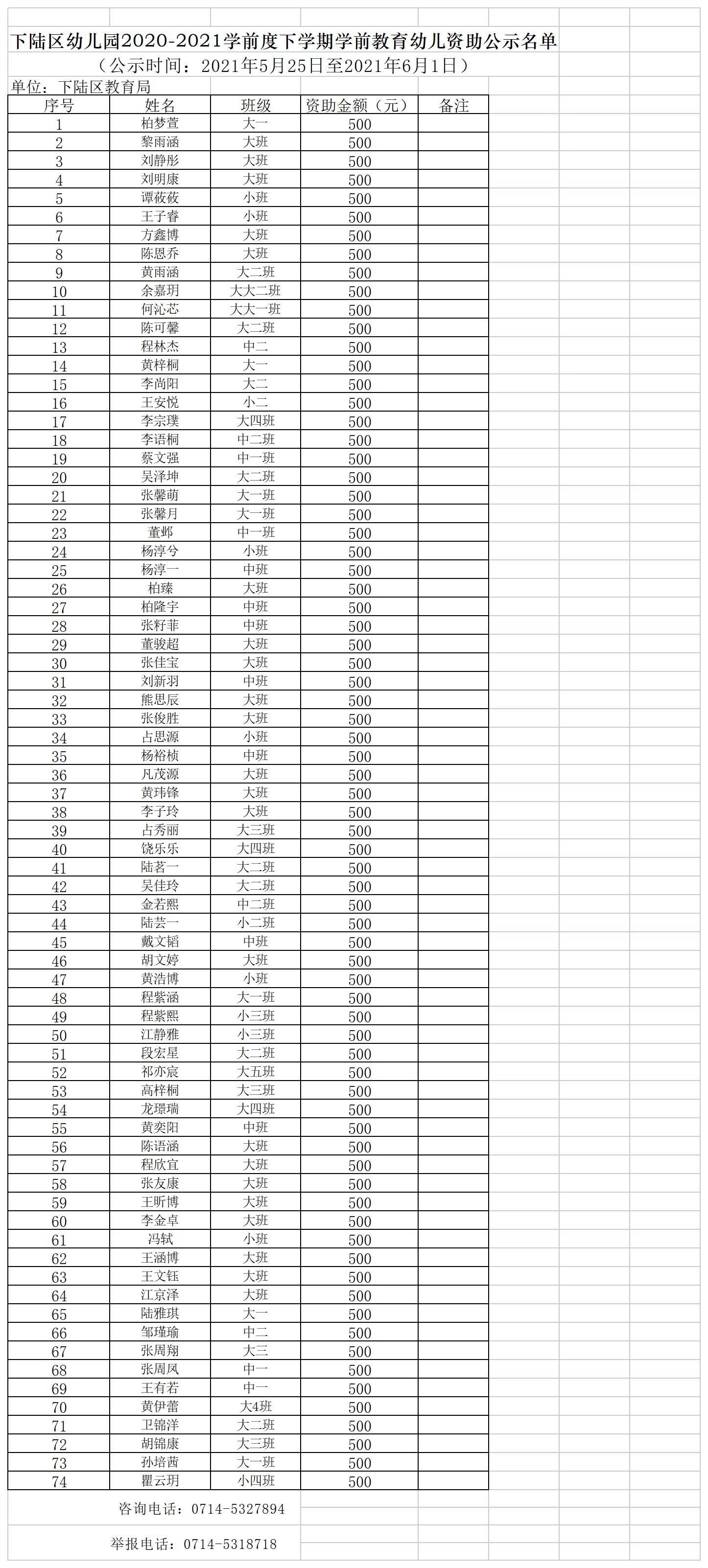 下陆区幼儿园2020-2021学前度下学期学前教育幼儿资助公示名单

（公示时间：2021年5月25日至2021年6月1日）

单位：下陆区教育局

| 序号 | 姓名 | 班级 | 资助金额（元） | 备注 |
|---|---|---|---|---|
| 1 | 柏梦萱 | 大一 | 500 | |
| 2 | 黎雨涵 | 大班 | 500 | |
| 3 | 刘静彤 | 大班 | 500 | |
| 4 | 刘明康 | 大班 | 500 | |
| 5 | 谭莜莜 | 小班 | 500 | |
| 6 | 王子睿 | 小班 | 500 | |
| 7 | 方鑫博 | 大班 | 500 | |
| 8 | 陈恩乔 | 大班 | 500 | |
| 9 | 黄雨涵 | 大二班 | 500 | |
| 10 | 余嘉玥 | 大大二班 | 500 | |
| 11 | 何沁芯 | 大大一班 | 500 | |
| 12 | 陈可馨 | 大二班 | 500 | |
| 13 | 程林杰 | 中二 | 500 | |
| 14 | 黄梓桐 | 大一 | 500 | |
| 15 | 李尚阳 | 大二 | 500 | |
| 16 | 王安悦 | 小二 | 500 | |
| 17 | 李宗璞 | 大四班 | 500 | |
| 18 | 李语桐 | 中二班 | 500 | |
| 19 | 蔡文强 | 中一班 | 500 | |
| 20 | 吴泽坤 | 大二班 | 500 | |
| 21 | 张馨萌 | 大一班 | 500 | |
| 22 | 张馨月 | 大一班 | 500 | |
| 23 | 董邺 | 中一班 | 500 | |
| 24 | 杨淳兮 | 小班 | 500 | |
| 25 | 杨淳一 | 中班 | 500 | |
| 26 | 柏臻 | 大班 | 500 | |
| 27 | 柏隆宇 | 中班 | 500 | |
| 28 | 张籽菲 | 中班 | 500 | |
| 29 | 董骏超 | 大班 | 500 | |
| 30 | 张佳宝 | 大班 | 500 | |
| 31 | 刘新羽 | 中班 | 500 | |
| 32 | 熊思辰 | 大班 | 500 | |
| 33 | 张俊胜 | 大班 | 500 | |
| 34 | 占思源 | 小班 | 500 | |
| 35 | 杨裕桢 | 中班 | 500 | |
| 36 | 凡茂源 | 大班 | 500 | |
| 37 | 黄玮锋 | 大班 | 500 | |
| 38 | 李子玲 | 大班 | 500 | |
| 39 | 占秀丽 | 大三班 | 500 | |
| 40 | 饶乐乐 | 大四班 | 500 | |
| 41 | 陆茗一 | 大二班 | 500 | |
| 42 | 吴佳玲 | 大二班 | 500 | |
| 43 | 金若熙 | 中二班 | 500 | |
| 44 | 陆芸一 | 小二班 | 500 | |
| 45 | 戴文韬 | 中班 | 500 | |
| 46 | 胡文婷 | 大班 | 500 | |
| 47 | 黄浩博 | 小班 | 500 | |
| 48 | 程紫涵 | 大一班 | 500 | |
| 49 | 程紫熙 | 小三班 | 500 | |
| 50 | 江静雅 | 小三班 | 500 | |
| 51 | 段宏星 | 大二班 | 500 | |
| 52 | 祁亦宸 | 大五班 | 500 | |
| 53 | 高梓桐 | 大三班 | 500 | |
| 54 | 龙璟瑞 | 大四班 | 500 | |
| 55 | 黄奕阳 | 中班 | 500 | |
| 56 | 陈语涵 | 大班 | 500 | |
| 57 | 程欣宜 | 大班 | 500 | |
| 58 | 张友康 | 大班 | 500 | |
| 59 | 王昕博 | 大班 | 500 | |
| 60 | 李金卓 | 大班 | 500 | |
| 61 | 冯轼 | 小班 | 500 | |
| 62 | 王涵博 | 大班 | 500 | |
| 63 | 王文钰 | 大班 | 500 | |
| 64 | 江京泽 | 大班 | 500 | |
| 65 | 陆雅琪 | 大一 | 500 | |
| 66 | 邹瑾瑜 | 中二 | 500 | |
| 67 | 张周翔 | 大三 | 500 | |
| 68 | 张周凤 | 中一 | 500 | |
| 69 | 王有若 | 中一 | 500 | |
| 70 | 黄伊蕾 | 大4班 | 500 | |
| 71 | 卫锦洋 | 大二班 | 500 | |
| 72 | 胡锦康 | 大三班 | 500 | |
| 73 | 孙培茜 | 大一班 | 500 | |
| 74 | 瞿云玥 | 小四班 | 500 | |

咨询电话：0714-5327894

举报电话：0714-5318718